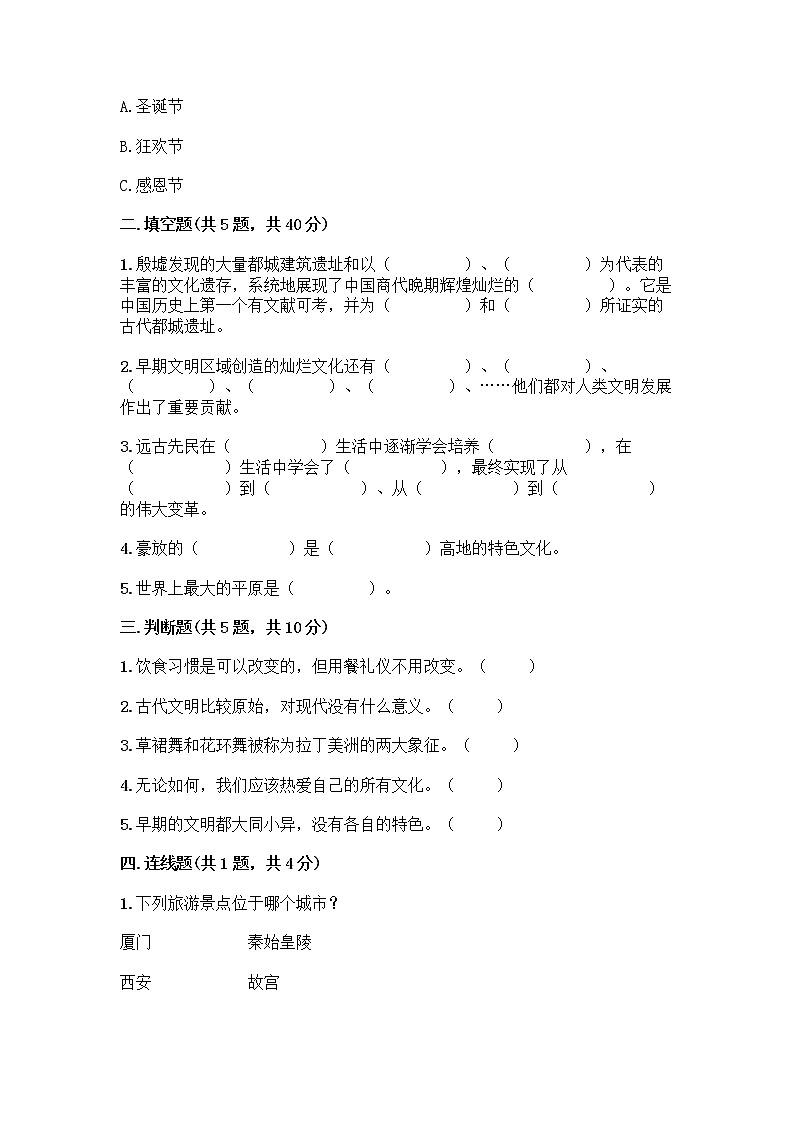 A.圣诞节

B.狂欢节

C.感恩节

二.填空题(共5题，共40分)

1.殷墟发现的大量都城建筑遗址和以（　　　　）、（　　　　）为代表的丰富的文化遗存，系统地展现了中国商代晚期辉煌灿烂的（　　　　）。它是中国历史上第一个有文献可考，并为（　　　　）和（　　　　）所证实的古代都城遗址。

2.早期文明区域创造的灿烂文化还有（　　　　）、（　　　　）、（　　　　）、（　　　　）、（　　　　）、……他们都对人类文明发展作出了重要贡献。

3.远古先民在（　　　　）生活中逐渐学会培养（　　　　），在（　　　　）生活中学会了（　　　　），最终实现了从（　　　　）到（　　　　）、从（　　　　）到（　　　　）的伟大变革。

4.豪放的（　　　　）是（　　　　）高地的特色文化。

5.世界上最大的平原是（　　　　）。

三.判断题(共5题，共10分)

1.饮食习惯是可以改变的，但用餐礼仪不用改变。（　　）

2.古代文明比较原始，对现代没有什么意义。（　　）

3.草裙舞和花环舞被称为拉丁美洲的两大象征。（　　）

4.无论如何，我们应该热爱自己的所有文化。（　　）

5.早期的文明都大同小异，没有各自的特色。（　　）

四.连线题(共1题，共4分)

1.下列旅游景点位于哪个城市？

厦门　　秦始皇陵

西安　　故宫